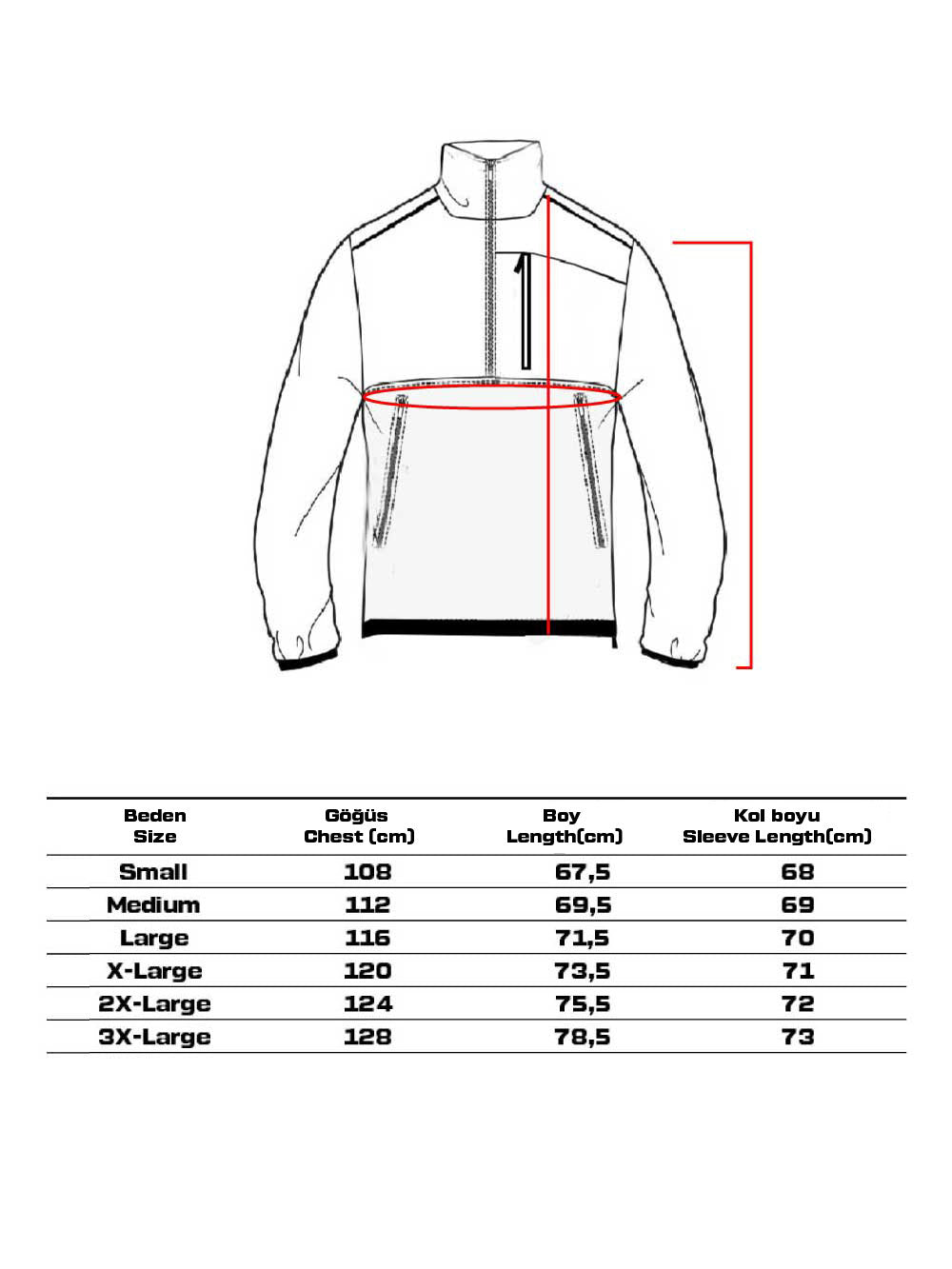 | Beden Size | Göğüs Chest (cm) | Boy Length(cm) | Kol boyu Sleeve Length(cm) |
|---|---|---|---|
| Small | 108 | 67,5 | 68 |
| Medium | 112 | 69,5 | 69 |
| Large | 116 | 71,5 | 70 |
| X-Large | 120 | 73,5 | 71 |
| 2X-Large | 124 | 75,5 | 72 |
| 3X-Large | 128 | 78,5 | 73 |